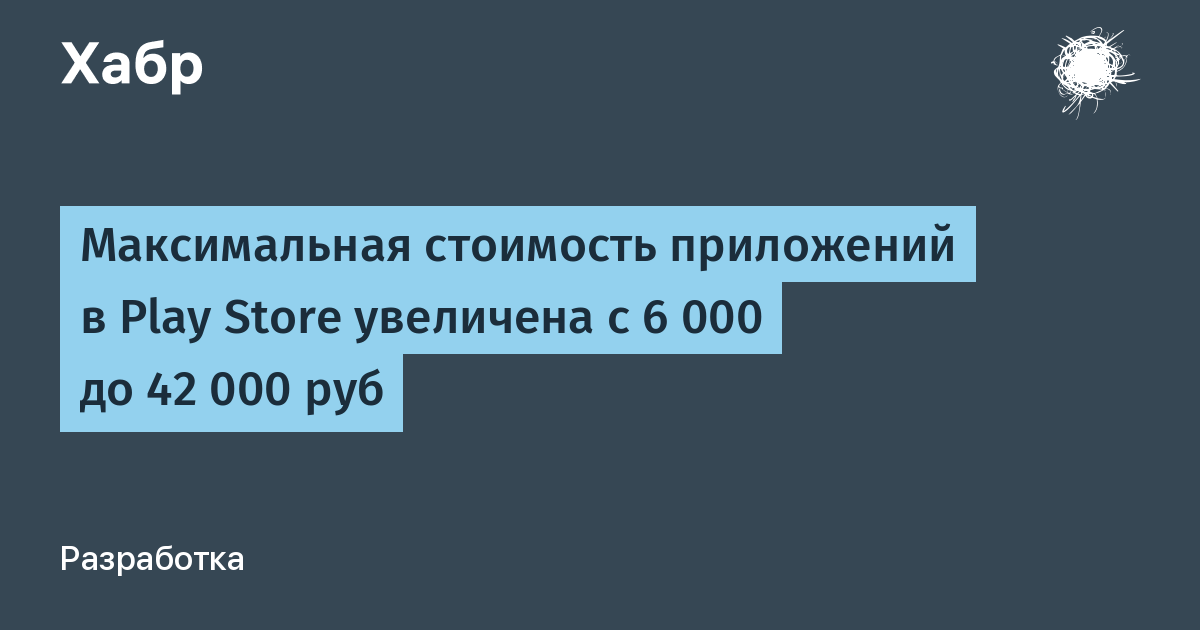 Хабр

Максимальная стоимость приложений в Play Store увеличена с 6 000 до 42 000 руб

Разработка